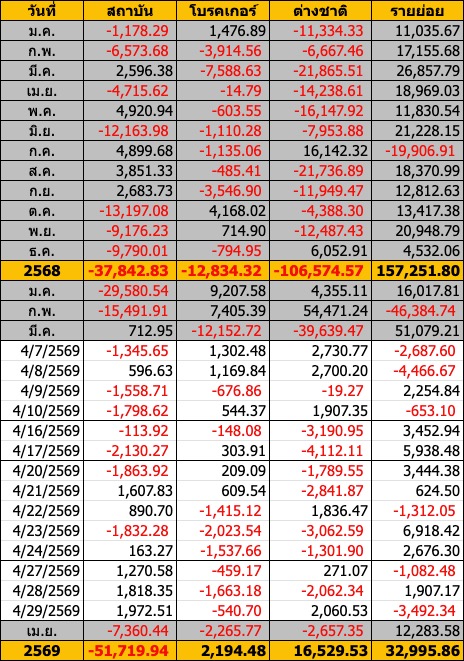 | วันที่ | สถาบัน | โบรคเกอร์ | ต่างชาติ | รายย่อย |
|---|---|---|---|---|
| ม.ค. | -1,178.29 | 1,476.89 | -11,334.33 | 11,035.67 |
| ก.พ. | -6,573.68 | -3,914.56 | -6,667.46 | 17,155.68 |
| มี.ค. | 2,596.38 | -7,588.63 | -21,865.51 | 26,857.79 |
| เม.ย. | -4,715.62 | -14.79 | -14,238.61 | 18,969.03 |
| พ.ค. | 4,920.94 | -603.55 | -16,147.92 | 11,830.54 |
| มิ.ย. | -12,163.98 | -1,110.28 | -7,953.88 | 21,228.15 |
| ก.ค. | 4,899.68 | -1,135.06 | 16,142.32 | -19,906.91 |
| ส.ค. | 3,851.33 | -485.41 | -21,736.89 | 18,370.99 |
| ก.ย. | 2,683.73 | -3,546.90 | -11,949.47 | 12,812.63 |
| ต.ค. | -13,197.08 | 4,168.02 | -4,388.30 | 13,417.38 |
| พ.ย. | -9,176.23 | 714.90 | -12,487.43 | 20,948.79 |
| ธ.ค. | -9,790.01 | -794.95 | 6,052.91 | 4,532.06 |
| 2568 | -37,842.83 | -12,834.32 | -106,574.57 | 157,251.80 |
| ม.ค. | -29,580.54 | 9,207.58 | 4,355.11 | 16,017.81 |
| ก.พ. | -15,491.91 | 7,405.39 | 54,471.24 | -46,384.74 |
| มี.ค. | 712.95 | -12,152.72 | -39,639.47 | 51,079.21 |
| 4/7/2569 | -1,345.65 | 1,302.48 | 2,730.77 | -2,687.60 |
| 4/8/2569 | 596.63 | 1,169.84 | 2,700.20 | -4,466.67 |
| 4/9/2569 | -1,558.71 | -676.86 | -19.27 | 2,254.84 |
| 4/10/2569 | -1,798.62 | 544.37 | 1,907.35 | -653.10 |
| 4/16/2569 | -113.92 | -148.08 | -3,190.95 | 3,452.94 |
| 4/17/2569 | -2,130.27 | 303.91 | -4,112.11 | 5,938.48 |
| 4/20/2569 | -1,863.92 | 209.09 | -1,789.55 | 3,444.38 |
| 4/21/2569 | 1,607.83 | 609.54 | -2,841.87 | 624.50 |
| 4/22/2569 | 890.70 | -1,415.12 | 1,836.47 | -1,312.05 |
| 4/23/2569 | -1,832.28 | -2,023.54 | -3,062.59 | 6,918.42 |
| 4/24/2569 | 163.27 | -1,537.66 | -1,301.90 | 2,676.30 |
| 4/27/2569 | 1,270.58 | -459.17 | 271.07 | -1,082.48 |
| 4/28/2569 | 1,818.35 | -1,663.18 | -2,062.34 | 1,907.17 |
| 4/29/2569 | 1,972.51 | -540.70 | 2,060.53 | -3,492.34 |
| เม.ย. | -7,360.44 | -2,265.77 | -2,657.35 | 12,283.58 |
| 2569 | -51,719.94 | 2,194.48 | 16,529.53 | 32,995.86 |